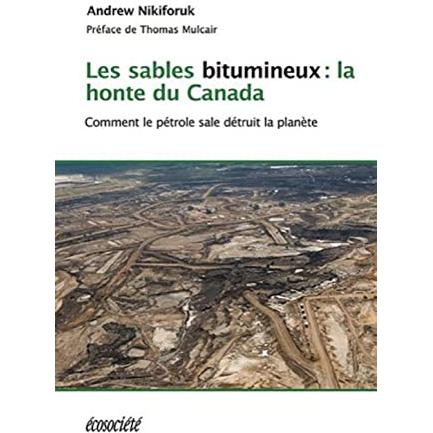 Andrew Nikiforuk

Préface de Thomas Mulcair

Les sables bitumineux : la honte du Canada

Comment le pétrole sale détruit la planète

écosociété